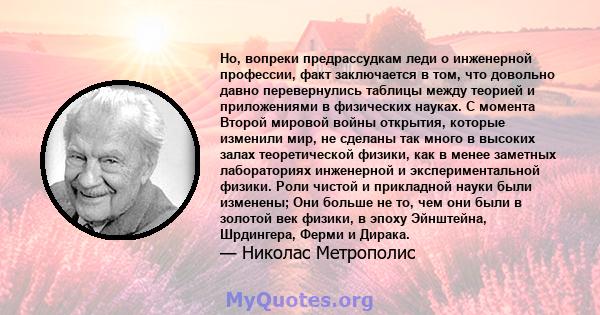 Но, вопреки предрассудкам леди о инженерной профессии, факт заключается в том, что довольно давно перевернулись таблицы между теорией и приложениями в физических науках. С момента Второй мировой войны открытия, которые изменили мир, не сделаны так много в высоких залах теоретической физики, как в менее заметных лабораториях инженерной и экспериментальной физики. Роли чистой и прикладной науки были изменены; Они больше не то, чем они были в золотой век физики, в эпоху Эйнштейна, Шрдингера, Ферми и Дирака.
— Николас Метрополис

MyQuotes.org